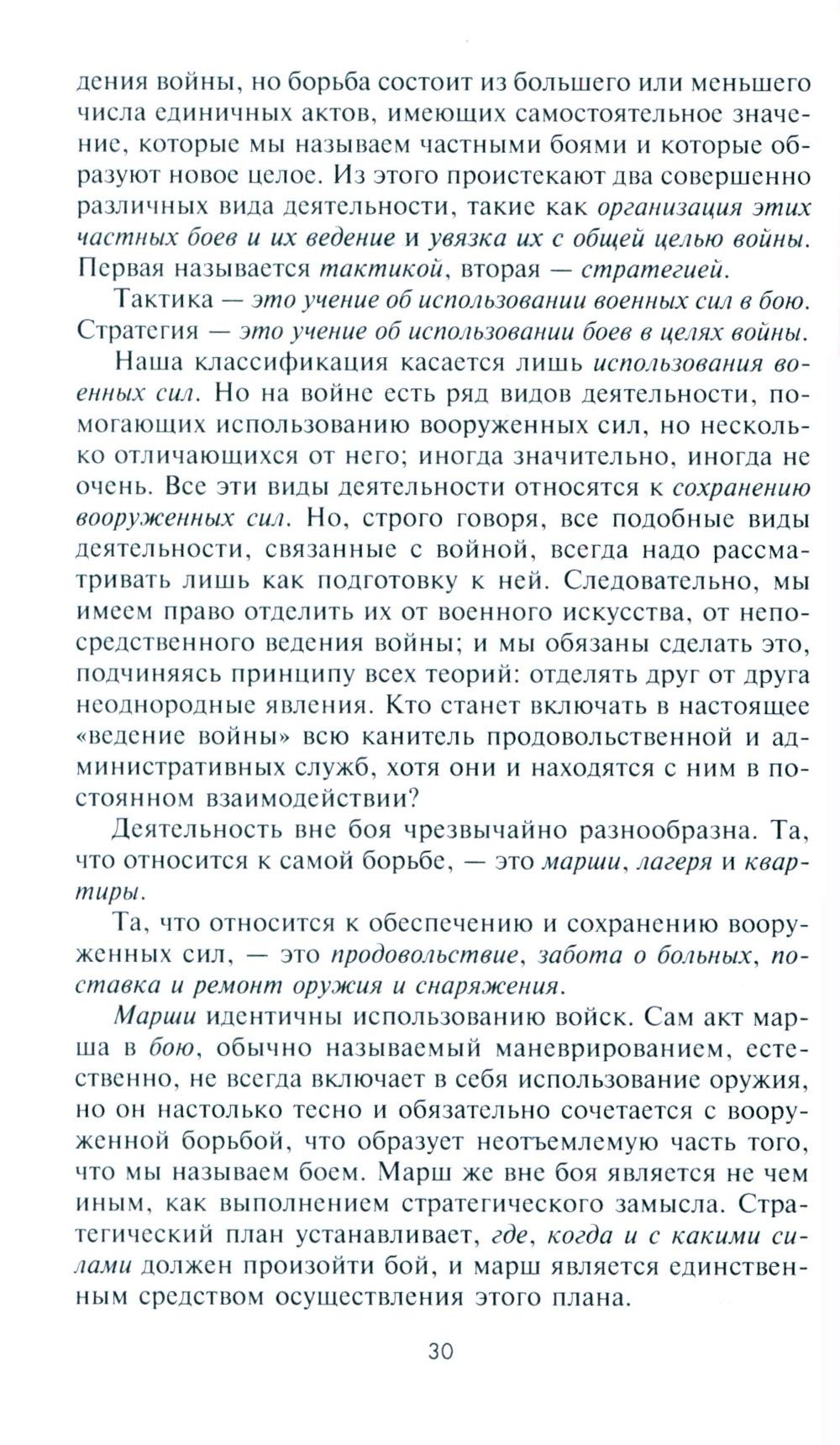 дения войны, но борьба состоит из большего или меньшего числа единичных актов, имеющих самостоятельное значение, которые мы называем частными боями и которые образуют новое целое. Из этого проистекают два совершенно различных вида деятельности, такие как организация этих частных боев и их ведение и увязка их с общей целью войны. Первая называется тактикой, вторая — стратегией.

Тактика — это учение об использовании военных сил в бою. Стратегия — это учение об использовании боев в целях войны.

Наша классификация касается лишь использования военных сил. Но на войне есть ряд видов деятельности, помогающих использованию вооруженных сил, но несколько отличающихся от него; иногда значительно, иногда не очень. Все эти виды деятельности относятся к сохранению вооруженных сил. Но, строго говоря, все подобные виды деятельности, связанные с войной, всегда надо рассматривать лишь как подготовку к ней. Следовательно, мы имеем право отделить их от военного искусства, от непосредственного ведения войны; и мы обязаны сделать это, подчиняясь принципу всех теорий: отделять друг от друга неоднородные явления. Кто станет включать в настоящее «ведение войны» всю канитель продовольственной и административных служб, хотя они и находятся с ним в постоянном взаимодействии?

Деятельность вне боя чрезвычайно разнообразна. Та, что относится к самой борьбе, — это марши, лагеря и квартиры.

Та, что относится к обеспечению и сохранению вооруженных сил, — это продовольствие, забота о больных, поставка и ремонт оружия и снаряжения.

Марши идентичны использованию войск. Сам акт марша в бою, обычно называемый маневрированием, естественно, не всегда включает в себя использование оружия, но он настолько тесно и обязательно сочетается с вооруженной борьбой, что образует неотъемлемую часть того, что мы называем боем. Марш же вне боя является не чем иным, как выполнением стратегического замысла. Стратегический план устанавливает, где, когда и с какими силами должен произойти бой, и марш является единственным средством осуществления этого плана.

30